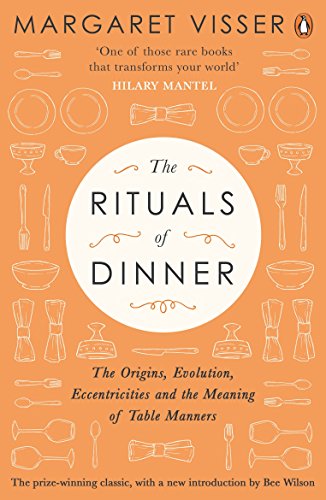 MARGARET VISSER

'One of those rare books that transforms your world'
HILARY MANTEL

The
RITUALS
of
DINNER

The Origins, Evolution, Eccentricities and the Meaning of Table Manners

The prize-winning classic, with a new introduction by Bee Wilson